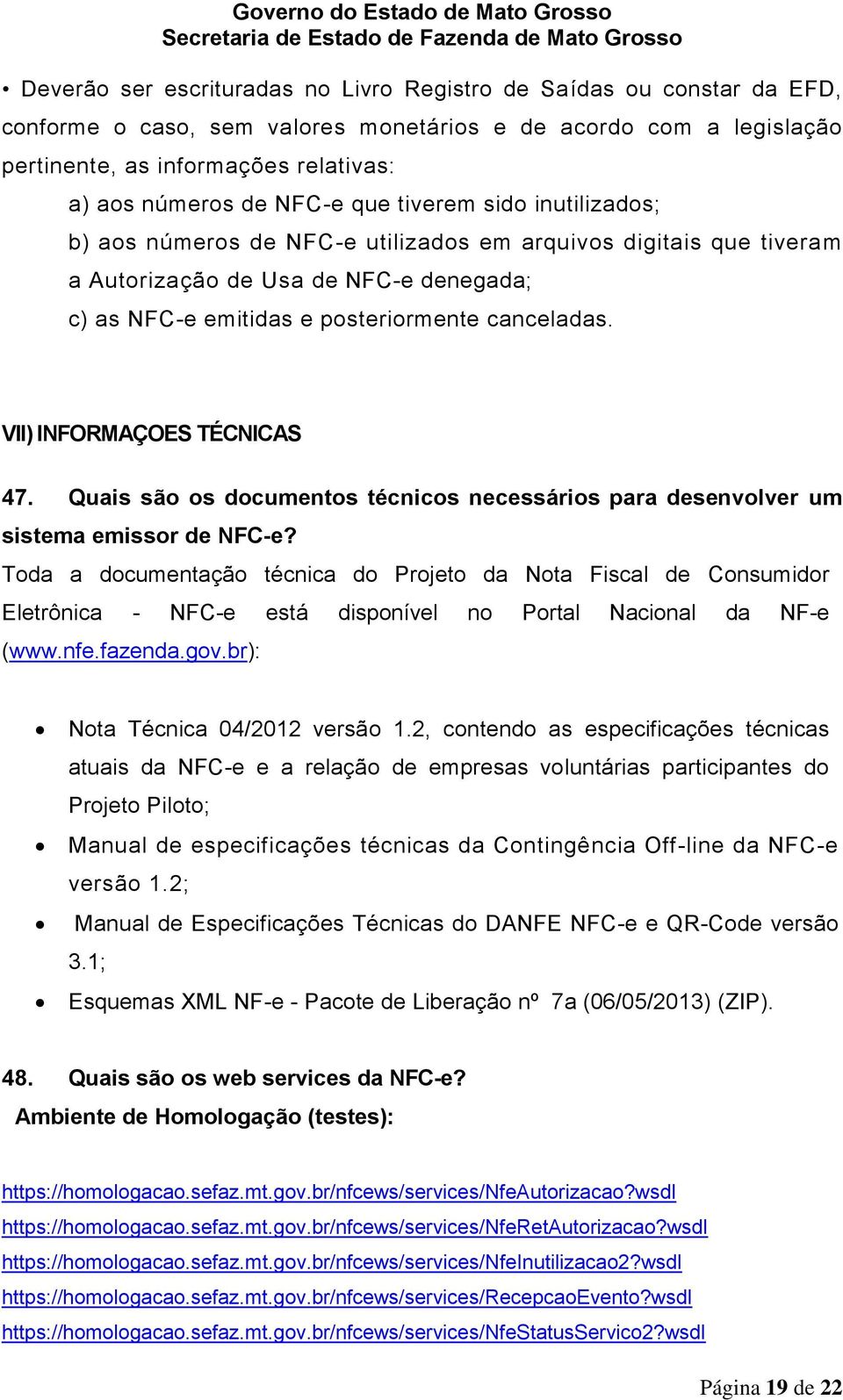 Governo do Estado de Mato Grosso
Secretaria de Estado de Fazenda de Mato Grosso

• Deverão ser escrituradas no Livro Registro de Saídas ou constar da EFD, conforme o caso, sem valores monetários e de acordo com a legislação pertinente, as informações relativas:

a) aos números de NFC-e que tiverem sido inutilizados;

b) aos números de NFC-e utilizados em arquivos digitais que tiveram a Autorização de Usa de NFC-e denegada;

c) as NFC-e emitidas e posteriormente canceladas.

VII) INFORMAÇOES TÉCNICAS

47. Quais são os documentos técnicos necessários para desenvolver um sistema emissor de NFC-e?

Toda a documentação técnica do Projeto da Nota Fiscal de Consumidor Eletrônica - NFC-e está disponível no Portal Nacional da NF-e (www.nfe.fazenda.gov.br):

• Nota Técnica 04/2012 versão 1.2, contendo as especificações técnicas atuais da NFC-e e a relação de empresas voluntárias participantes do Projeto Piloto;
• Manual de especificações técnicas da Contingência Off-line da NFC-e versão 1.2;
• Manual de Especificações Técnicas do DANFE NFC-e e QR-Code versão 3.1;
• Esquemas XML NF-e - Pacote de Liberação nº 7a (06/05/2013) (ZIP).

48. Quais são os web services da NFC-e?
Ambiente de Homologação (testes):

https://homologacao.sefaz.mt.gov.br/nfcews/services/NfeAutorizacao?wsdl
https://homologacao.sefaz.mt.gov.br/nfcews/services/NfeRetAutorizacao?wsdl
https://homologacao.sefaz.mt.gov.br/nfcews/services/NfeInutilizacao2?wsdl
https://homologacao.sefaz.mt.gov.br/nfcews/services/RecepcaoEvento?wsdl
https://homologacao.sefaz.mt.gov.br/nfcews/services/NfeStatusServico2?wsdl

Página 19 de 22